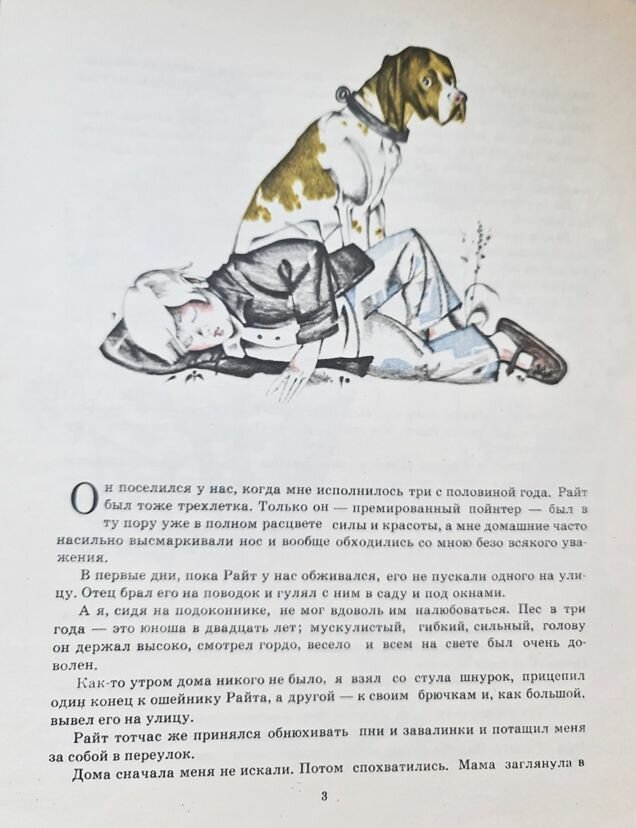 Он поселился у нас, когда мне исполнилось три с половиной года. Райт был тоже трехлетка. Только он — премированный пойнтер — был в ту пору уже в полном расцвете силы и красоты, а мне домашние часто насильно высмаркивали нос и вообще обходились со мною безо всякого уважения.

В первые дни, пока Райт у нас обживался, его не пускали одного на улицу. Отец брал его на поводок и гулял с ним в саду и под окнами.

А я, сидя на подоконнике, не мог вдоволь им налюбоваться. Пес в три года — это юноша в двадцать лет; мускулистый, гибкий, сильный, голову он держал высоко, смотрел гордо, весело и всем на свете был очень доволен.

Как-то утром дома никого не было, я взял со стула шнурок, прицепил один конец к ошейнику Райта, а другой — к своим брючкам и, как большой, вывел его на улицу.

Райт тотчас же принялся обнюхивать пни и завалинки и потащил меня за собой в переулок.

Дома сначала меня не искали. Потом спохватились. Мама заглянула в

3